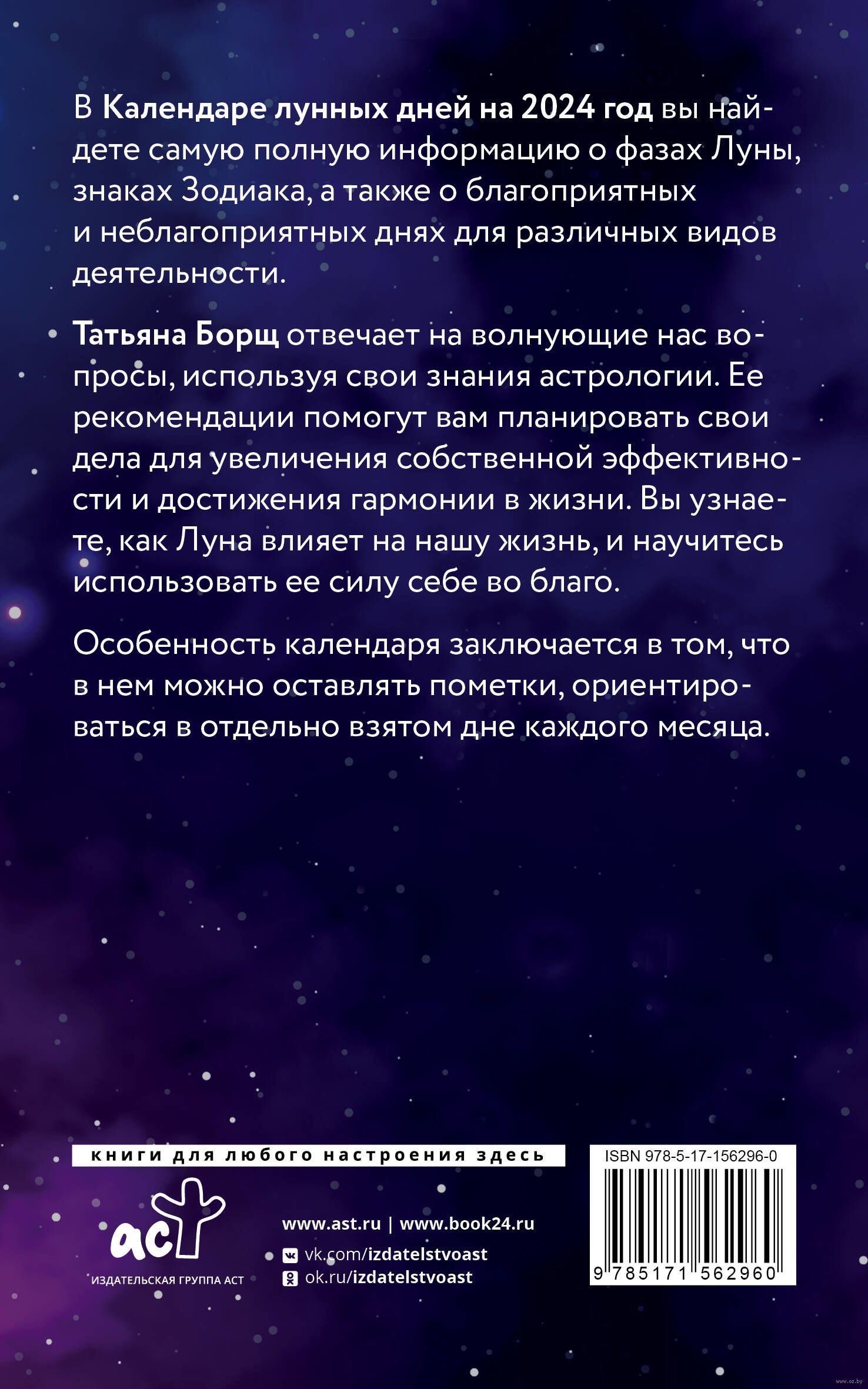 В Календаре лунных дней на 2024 год вы найдете самую полную информацию о фазах Луны, знаках Зодиака, а также о благоприятных и неблагоприятных днях для различных видов деятельности.

Татьяна Борщ отвечает на волнующие нас вопросы, используя свои знания астрологии. Ее рекомендации помогут вам планировать свои дела для увеличения собственной эффективности и достижения гармонии в жизни. Вы узнаете, как Луна влияет на нашу жизнь, и научитесь использовать ее силу себе во благо.

Особенность календаря заключается в том, что в нем можно оставлять пометки, ориентироваться в отдельно взятом дне каждого месяца.

книги для любого настроения здесь

аст
ИЗДАТЕЛЬСКАЯ ГРУППА АСТ

www.ast.ru | www.book24.ru
vk.com/izdatelstvoast
ok.ru/izdatelstvoast

ISBN 978-5-17-156296-0
9 785171 562960

www.oz.by